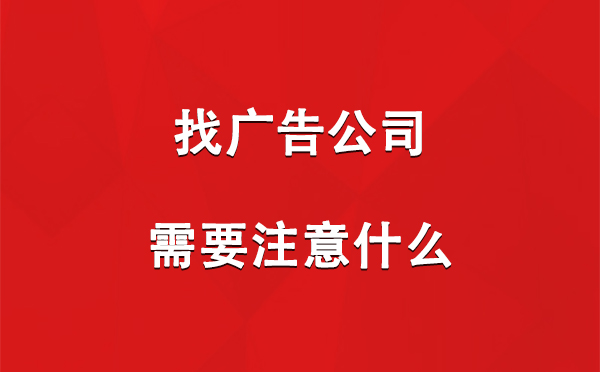 找广告公司

需要注意什么